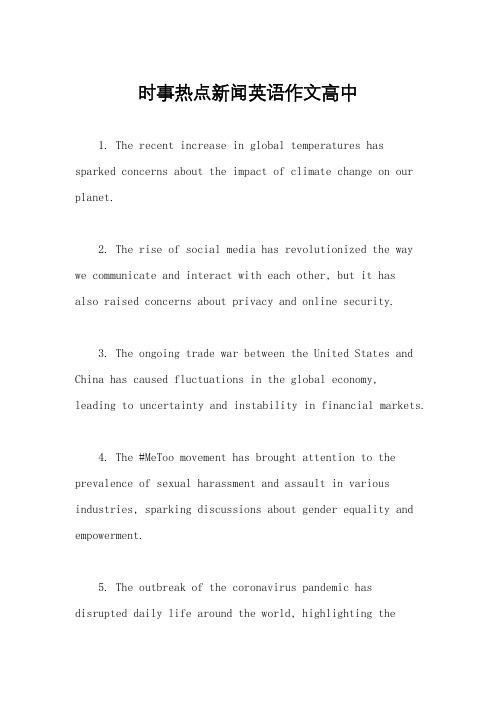 时事热点新闻英语作文高中

1. The recent increase in global temperatures has sparked concerns about the impact of climate change on our planet.

2. The rise of social media has revolutionized the way we communicate and interact with each other, but it has also raised concerns about privacy and online security.

3. The ongoing trade war between the United States and China has caused fluctuations in the global economy, leading to uncertainty and instability in financial markets.

4. The #MeToo movement has brought attention to the prevalence of sexual harassment and assault in various industries, sparking discussions about gender equality and empowerment.

5. The outbreak of the coronavirus pandemic has disrupted daily life around the world, highlighting the